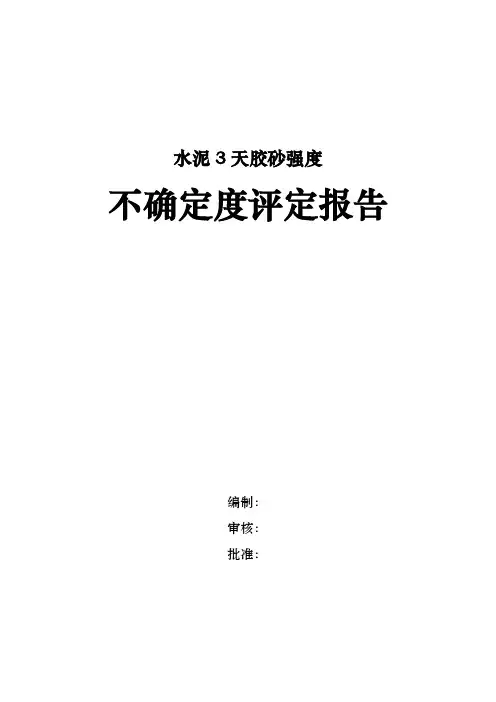 水泥3天胶砂强度

不确定度评定报告

编制：

审核：

批准：